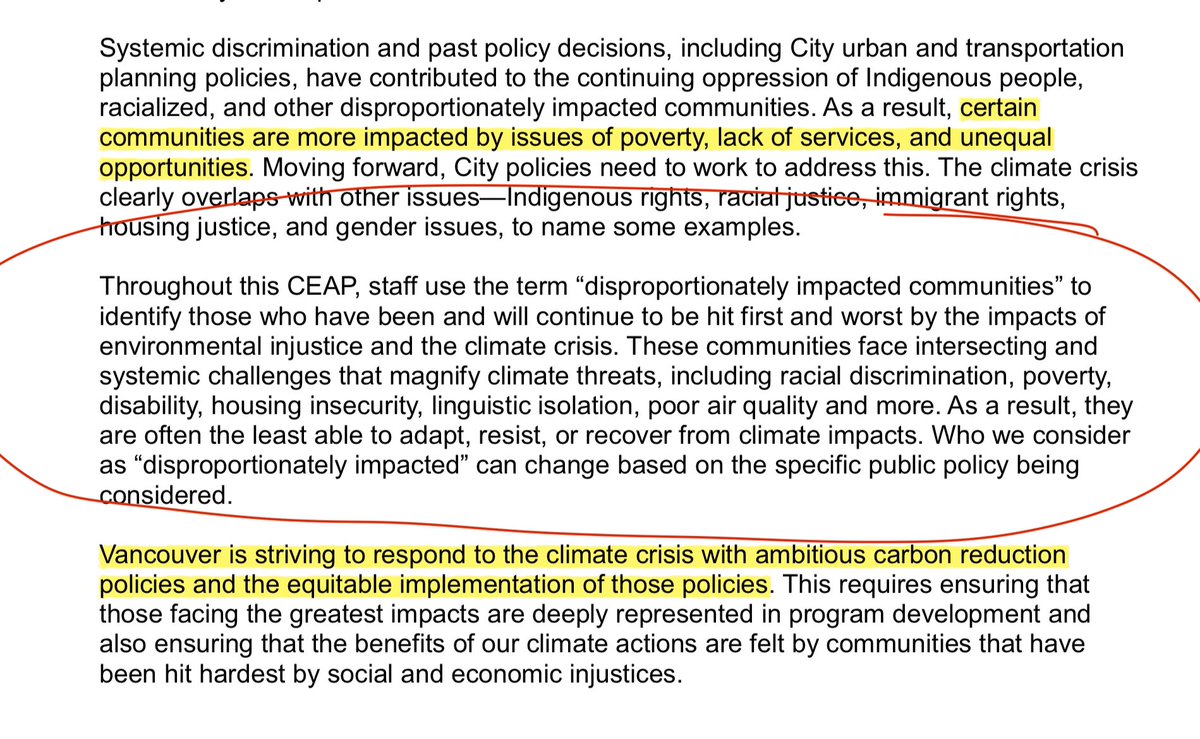 Systemic discrimination and past policy decisions, including City urban and transportation planning policies, have contributed to the continuing oppression of Indigenous people, racialized, and other disproportionately impacted communities. As a result, certain communities are more impacted by issues of poverty, lack of services, and unequal opportunities. Moving forward, City policies need to work to address this. The climate crisis clearly overlaps with other issues—Indigenous rights, racial justice, immigrant rights, housing justice, and gender issues, to name some examples.

Throughout this CEAP, staff use the term “disproportionately impacted communities” to identify those who have been and will continue to be hit first and worst by the impacts of environmental injustice and the climate crisis. These communities face intersecting and systemic challenges that magnify climate threats, including racial discrimination, poverty, disability, housing insecurity, linguistic isolation, poor air quality and more. As a result, they are often the least able to adapt, resist, or recover from climate impacts. Who we consider as “disproportionately impacted” can change based on the specific public policy being considered.

Vancouver is striving to respond to the climate crisis with ambitious carbon reduction policies and the equitable implementation of those policies. This requires ensuring that those facing the greatest impacts are deeply represented in program development and also ensuring that the benefits of our climate actions are felt by communities that have been hit hardest by social and economic injustices.